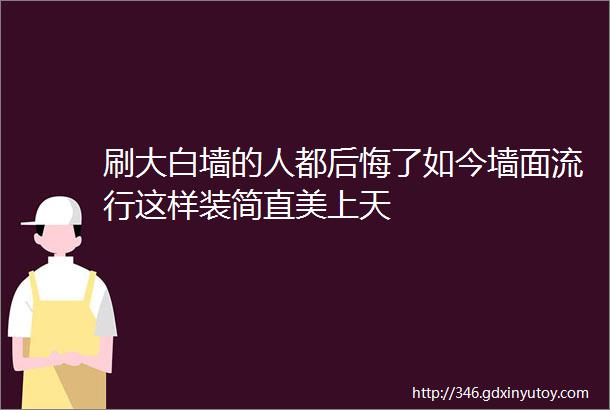 刷大白墙的人都后悔了如今墙面流行这样装简直美上天

http://346.gdxinyutoy.com